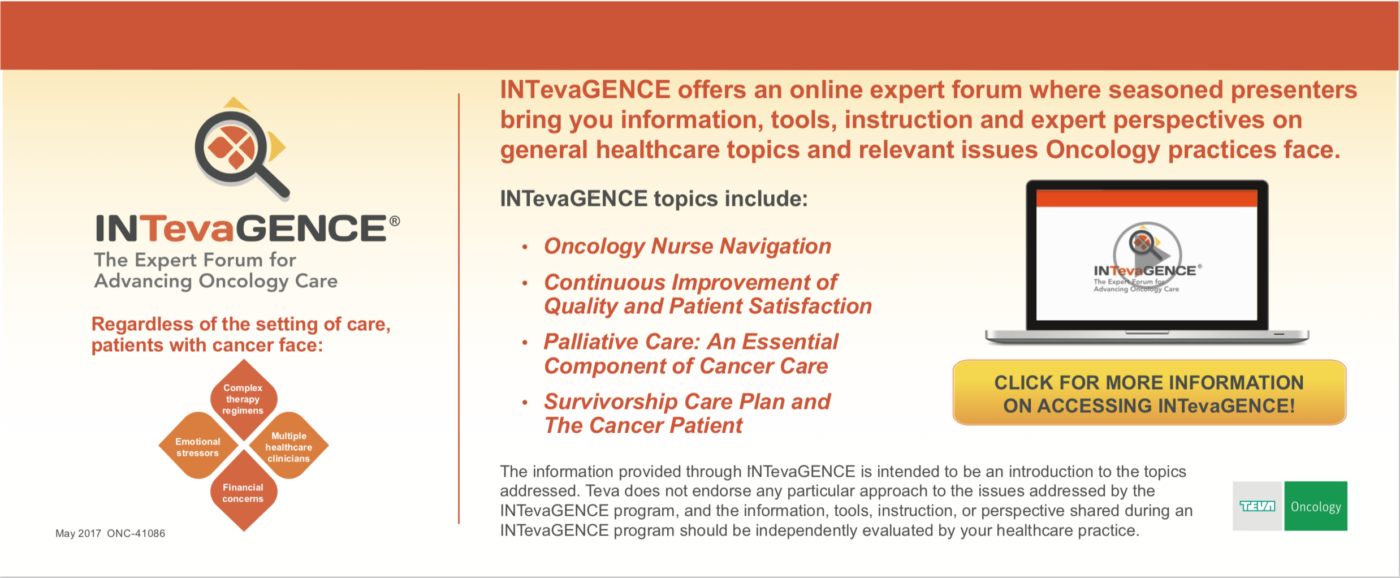 INTevaGENCE®
The Expert Forum for Advancing Oncology Care

Regardless of the setting of care, patients with cancer face:

Complex therapy regimens

Emotional stressors

Multiple healthcare clinicians

Financial concerns

May 2017 ONC-41086

INTevaGENCE offers an online expert forum where seasoned presenters bring you information, tools, instruction and expert perspectives on general healthcare topics and relevant issues Oncology practices face.

INTevaGENCE topics include:

• Oncology Nurse Navigation
• Continuous Improvement of Quality and Patient Satisfaction
• Palliative Care: An Essential Component of Cancer Care
• Survivorship Care Plan and The Cancer Patient

INTevaGENCE®
The Expert Forum for Advancing Oncology Care

CLICK FOR MORE INFORMATION ON ACCESSING INTevaGENCE!

The information provided through INTevaGENCE is intended to be an introduction to the topics addressed. Teva does not endorse any particular approach to the issues addressed by the INTevaGENCE program, and the information, tools, instruction, or perspective shared during an INTevaGENCE program should be independently evaluated by your healthcare practice.

TEVA Oncology